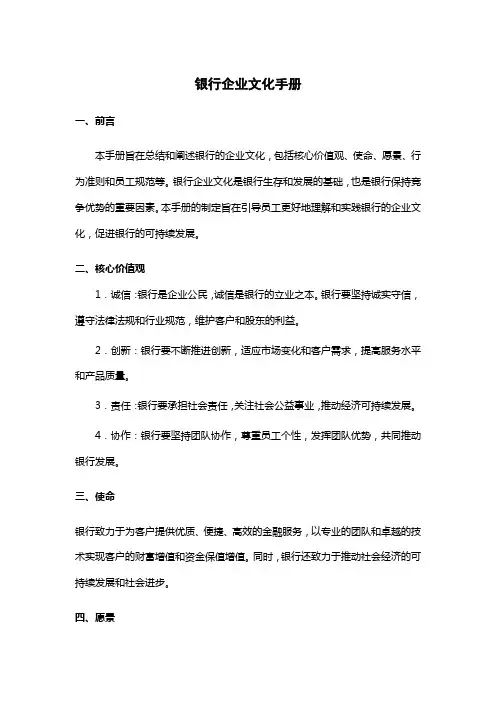 银行企业文化手册

一、前言

本手册旨在总结和阐述银行的企业文化，包括核心价值观、使命、愿景、行为准则和员工规范等。银行企业文化是银行生存和发展的基础，也是银行保持竞争优势的重要因素。本手册的制定旨在引导员工更好地理解和实践银行的企业文化，促进银行的可持续发展。

二、核心价值观

1．诚信：银行是企业公民，诚信是银行的立业之本。银行要坚持诚实守信，遵守法律法规和行业规范，维护客户和股东的利益。

2．创新：银行要不断推进创新，适应市场变化和客户需求，提高服务水平和产品质量。

3．责任：银行要承担社会责任，关注社会公益事业，推动经济可持续发展。

4．协作：银行要坚持团队协作，尊重员工个性，发挥团队优势，共同推动银行发展。

三、使命

银行致力于为客户提供优质、便捷、高效的金融服务，以专业的团队和卓越的技术实现客户的财富增值和资金保值增值。同时，银行还致力于推动社会经济的可持续发展和社会进步。

四、愿景